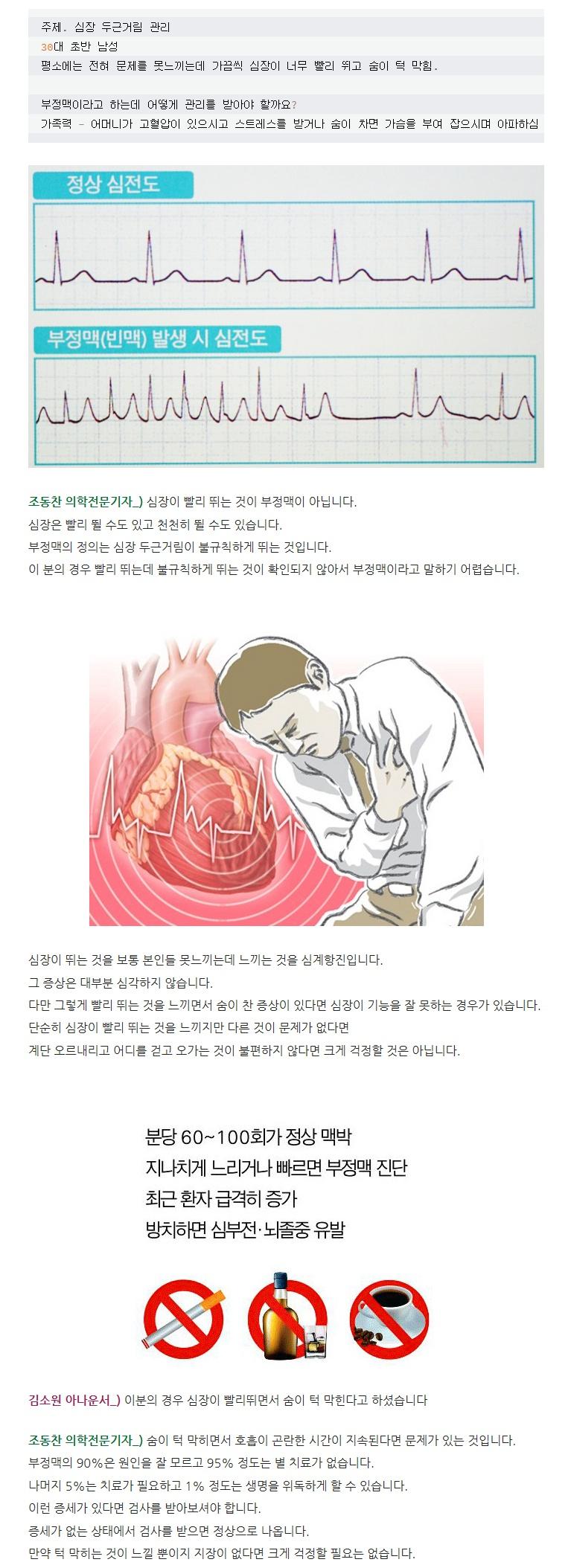 주제. 심장 두근거림 관리
30대 초반 남성
평소에는 전혀 문제를 못느끼는데 가끔씩 심장이 너무 빨리 뛰고 숨이 턱 막힘.

부정맥이라고 하는데 어떻게 관리를 받아야 할까요?
가족력 - 어머니가 고혈압이 있으시고 스트레스를 받거나 숨이 차면 가슴을 부여 잡으시며 아파하심

정상 심전도

부정맥(빈맥) 발생 시 심전도

조동찬 의학전문기자_) 심장이 빨리 뛰는 것이 부정맥이 아닙니다.
심장은 빨리 뛸 수도 있고 천천히 뛸 수도 있습니다.
부정맥의 정의는 심장 두근거림이 불규칙하게 뛰는 것입니다.
이 분의 경우 빨리 뛰는데 불규칙하게 뛰는 것이 확인되지 않아서 부정맥이라고 말하기 어렵습니다.

심장이 뛰는 것을 보통 본인들 못느끼는데 느끼는 것을 심계항진입니다.
그 증상은 대부분 심각하지 않습니다.
다만 그렇게 빨리 뛰는 것을 느끼면서 숨이 찬 증상이 있다면 심장이 기능을 잘 못하는 경우가 있습니다.
단순히 심장이 빨리 뛰는 것을 느끼지만 다른 것이 문제가 없다면
계단 오르내리고 어디를 걷고 오가는 것이 불편하지 않다면 크게 걱정할 것은 아닙니다.

분당 60~100회가 정상 맥박
지나치게 느리거나 빠르면 부정맥 진단
최근 환자 급격히 증가
방치하면 심부전·뇌졸중 유발

김소원 아나운서_) 이분의 경우 심장이 빨리뛰면서 숨이 턱 막힌다고 하셨습니다

조동찬 의학전문기자_) 숨이 턱 막히면서 호흡이 곤란한 시간이 지속된다면 문제가 있는 것입니다.
부정맥의 90%은 원인을 잘 모르고 95% 정도는 별 치료가 없습니다.
나머지 5%는 치료가 필요하고 1% 정도는 생명을 위독하게 할 수 있습니다.
이런 증세가 있다면 검사를 받아보셔야 합니다.
증세가 없는 상태에서 검사를 받으면 정상으로 나옵니다.
만약 턱 막히는 것이 느낄 뿐이지 지장이 없다면 크게 걱정할 필요는 없습니다.